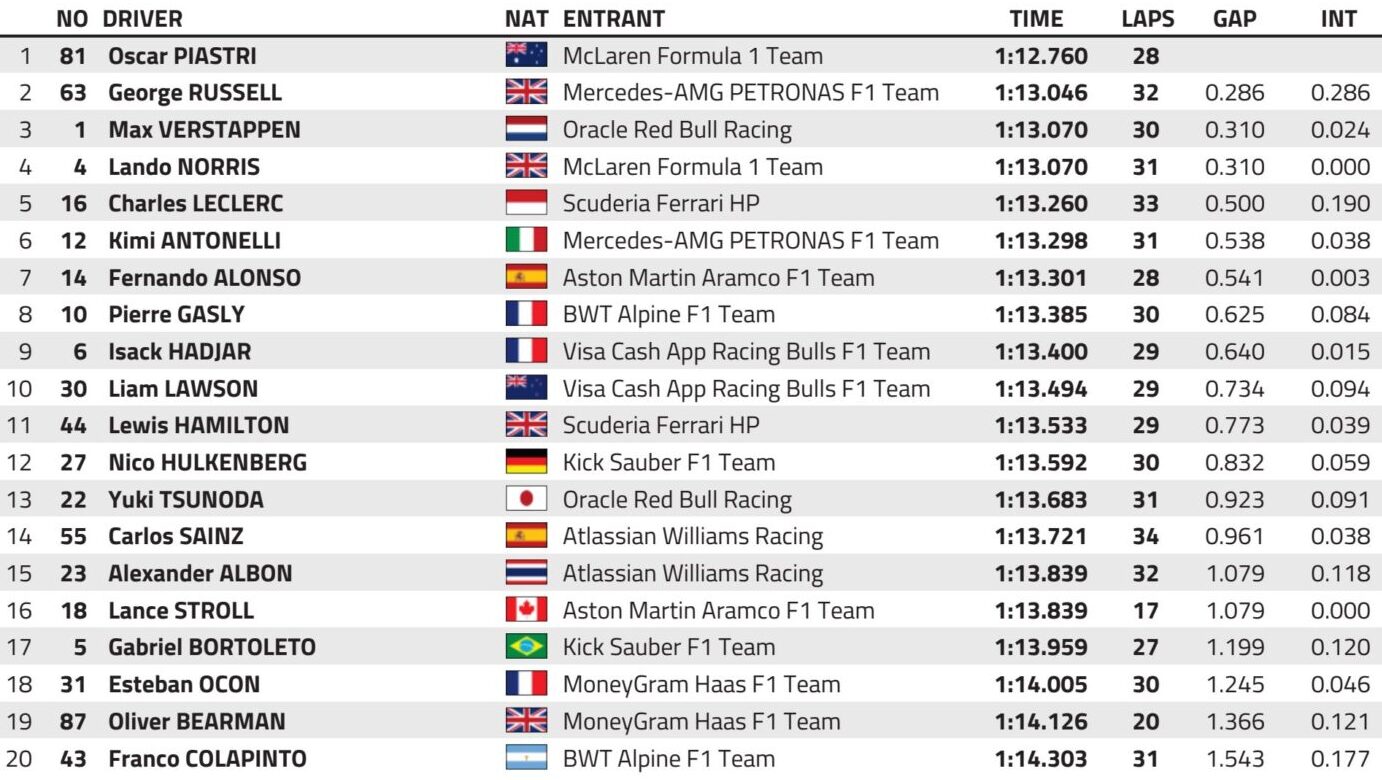 |  | NO | DRIVER | NAT | ENTRANT | TIME | LAPS | GAP | INT |
|---|---|---|---|---|---|---|---|---|
| 1 | 81 | Oscar PIASTRI | | McLaren Formula 1 Team | 1:12.760 | 28 | | |
| 2 | 63 | George RUSSELL | | Mercedes-AMG PETRONAS F1 Team | 1:13.046 | 32 | 0.286 | 0.286 |
| 3 | 1 | Max VERSTAPPEN | | Oracle Red Bull Racing | 1:13.070 | 30 | 0.310 | 0.024 |
| 4 | 4 | Lando NORRIS | | McLaren Formula 1 Team | 1:13.070 | 31 | 0.310 | 0.000 |
| 5 | 16 | Charles LECLERC | | Scuderia Ferrari HP | 1:13.260 | 33 | 0.500 | 0.190 |
| 6 | 12 | Kimi ANTONELLI | | Mercedes-AMG PETRONAS F1 Team | 1:13.298 | 31 | 0.538 | 0.038 |
| 7 | 14 | Fernando ALONSO | | Aston Martin Aramco F1 Team | 1:13.301 | 28 | 0.541 | 0.003 |
| 8 | 10 | Pierre GASLY | | BWT Alpine F1 Team | 1:13.385 | 30 | 0.625 | 0.084 |
| 9 | 6 | Isack HADJAR | | Visa Cash App Racing Bulls F1 Team | 1:13.400 | 29 | 0.640 | 0.015 |
| 10 | 30 | Liam LAWSON | | Visa Cash App Racing Bulls F1 Team | 1:13.494 | 29 | 0.734 | 0.094 |
| 11 | 44 | Lewis HAMILTON | | Scuderia Ferrari HP | 1:13.533 | 29 | 0.773 | 0.039 |
| 12 | 27 | Nico HULKENBERG | | Kick Sauber F1 Team | 1:13.592 | 30 | 0.832 | 0.059 |
| 13 | 22 | Yuki TSUNODA | | Oracle Red Bull Racing | 1:13.683 | 31 | 0.923 | 0.091 |
| 14 | 55 | Carlos SAINZ | | Atlassian Williams Racing | 1:13.721 | 34 | 0.961 | 0.038 |
| 15 | 23 | Alexander ALBON | | Atlassian Williams Racing | 1:13.839 | 32 | 1.079 | 0.118 |
| 16 | 18 | Lance STROLL | | Aston Martin Aramco F1 Team | 1:13.839 | 17 | 1.079 | 0.000 |
| 17 | 5 | Gabriel BORTOLETO | | Kick Sauber F1 Team | 1:13.959 | 27 | 1.199 | 0.120 |
| 18 | 31 | Esteban OCON | | MoneyGram Haas F1 Team | 1:14.005 | 30 | 1.245 | 0.046 |
| 19 | 87 | Oliver BEARMAN | | MoneyGram Haas F1 Team | 1:14.126 | 20 | 1.366 | 0.121 |
| 20 | 43 | Franco COLAPINTO | | BWT Alpine F1 Team | 1:14.303 | 31 | 1.543 | 0.177 |